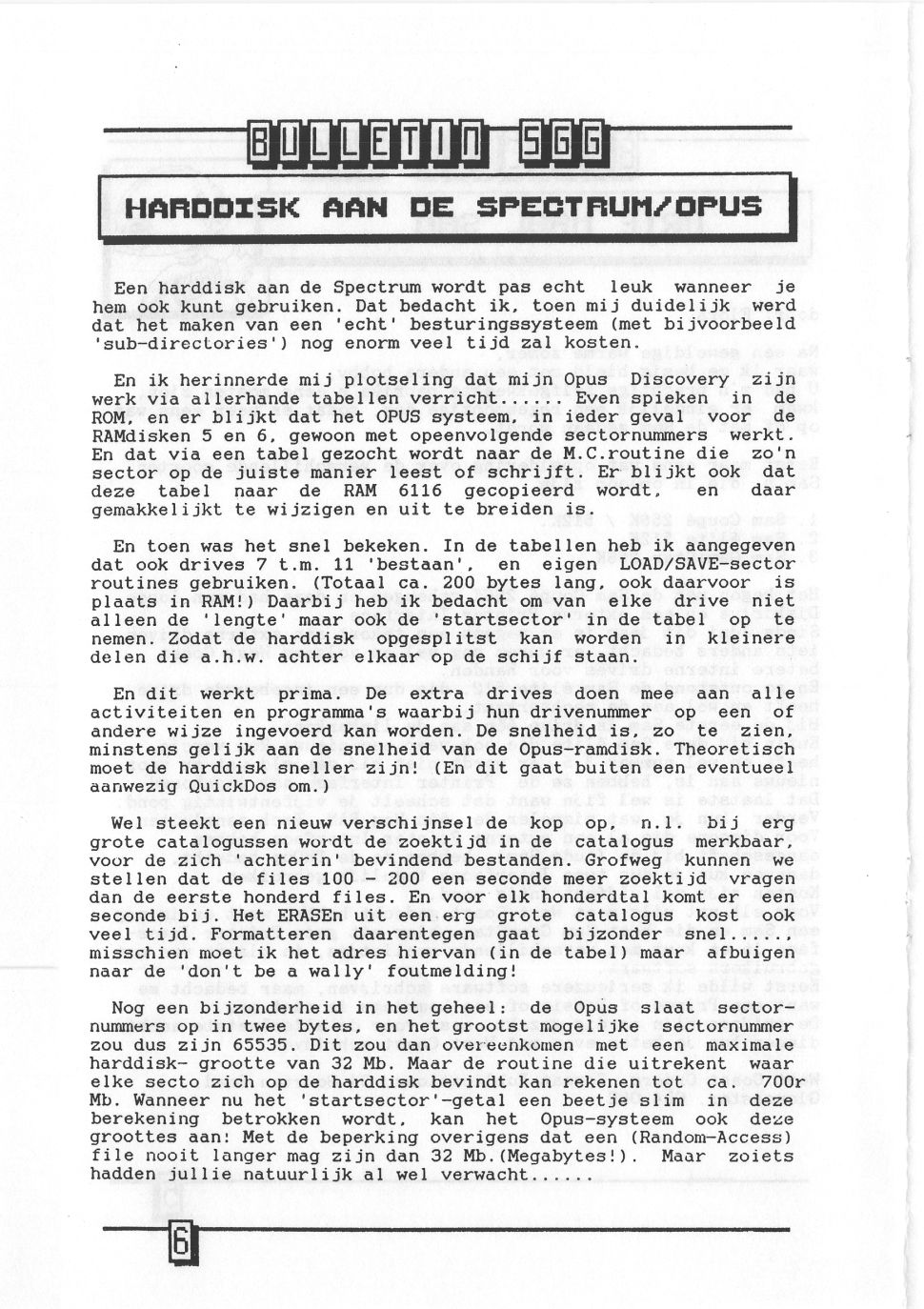 BULLETIN SGG

HARDDISK AAN DE SPECTRUM/OPUS

Een harddisk aan de Spectrum wordt pas echt leuk wanneer je hem ook kunt gebruiken. Dat bedacht ik, toen mij duidelijk werd dat het maken van een 'echt' besturingssysteem (met bijvoorbeeld 'sub-directories') nog enorm veel tijd zal kosten.

En ik herinnerde mij plotseling dat mijn Opus Discovery zijn werk via allerhande tabellen verricht...... Even spieken in de ROM, en er blijkt dat het OPUS systeem, in ieder geval voor de RAMdisken 5 en 6, gewoon met opeenvolgende sectornummers werkt. En dat via een tabel gezocht wordt naar de M.C.routine die zo'n sector op de juiste manier leest of schrijft. Er blijkt ook dat deze tabel naar de RAM 6116 gecopieerd wordt, en daar gemakkelijkt te wijzigen en uit te breiden is.

En toen was het snel bekeken. In de tabellen heb ik aangegeven dat ook drives 7 t.m. 11 'bestaan', en eigen LOAD/SAVE-sector routines gebruiken. (Totaal ca. 200 bytes lang, ook daarvoor is plaats in RAM!) Daarbij heb ik bedacht om van elke drive niet alleen de 'lengte' maar ook de 'startsector' in de tabel op te nemen. Zodat de harddisk opgesplitst kan worden in kleinere delen die a.h.w. achter elkaar op de schijf staan.

En dit werkt prima. De extra drives doen mee aan alle activiteiten en programma's waarbij hun drivenummer op een of andere wijze ingevoerd kan worden. De snelheid is, zo te zien, minstens gelijk aan de snelheid van de Opus-ramdisk. Theoretisch moet de harddisk sneller zijn! (En dit gaat buiten een eventueel aanwezig QuickDos om.)

Wel steekt een nieuw verschijnsel de kop op, n.l. bij erg grote catalogussen wordt de zoektijd in de catalogus merkbaar, voor de zich 'achterin' bevindend bestanden. Grofweg kunnen we stellen dat de files 100 - 200 een seconde meer zoektijd vragen dan de eerste honderd files. En voor elk honderdtal komt er een seconde bij. Het ERASEn uit een erg grote catalogus kost ook veel tijd. Formatteren daarentegen gaat bijzonder snel....., misschien moet ik het adres hiervan (in de tabel) maar afbuigen naar de 'don't be a wally' foutmelding!

Nog een bijzonderheid in het geheel: de Opus slaat sectornummers op in twee bytes, en het grootst mogelijke sectornummer zou dus zijn 65535. Dit zou dan overeenkomen met een maximale harddisk- grootte van 32 Mb. Maar de routine die uitrekent waar elke secto zich op de harddisk bevindt kan rekenen tot ca. 700r Mb. Wanneer nu het 'startsector'-getal een beetje slim in deze berekening betrokken wordt, kan het Opus-systeem ook deze groottes aan: Met de beperking overigens dat een (Random-Access) file nooit langer mag zijn dan 32 Mb.(Megabytes!). Maar zoiets hadden jullie natuurlijk al wel verwacht......

6